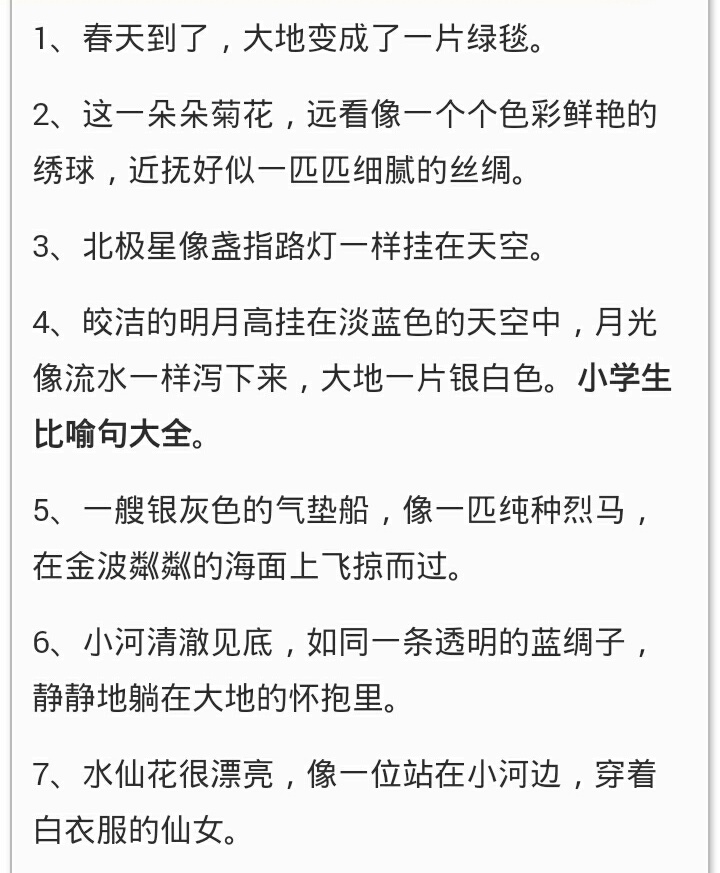 1、春天到了，大地变成了一片绿毯。

2、这一朵朵菊花，远看像一个个色彩鲜艳的绣球，近抚好似一匹匹细腻的丝绸。

3、北极星像盏指路灯一样挂在天空。

4、皎洁的明月高挂在淡蓝色的天空中，月光像流水一样泻下来，大地一片银白色。小学生比喻句大全。

5、一艘银灰色的气垫船，像一匹纯种烈马，在金波粼粼的海面上飞掠而过。

6、小河清澈见底，如同一条透明的蓝绸子，静静地躺在大地的怀抱里。

7、水仙花很漂亮，像一位站在小河边，穿着白衣服的仙女。